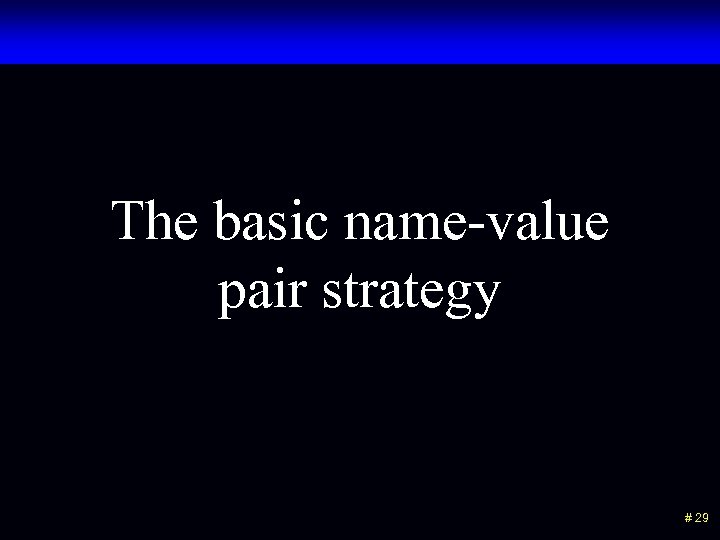 The basic name-value pair strategy

# 29